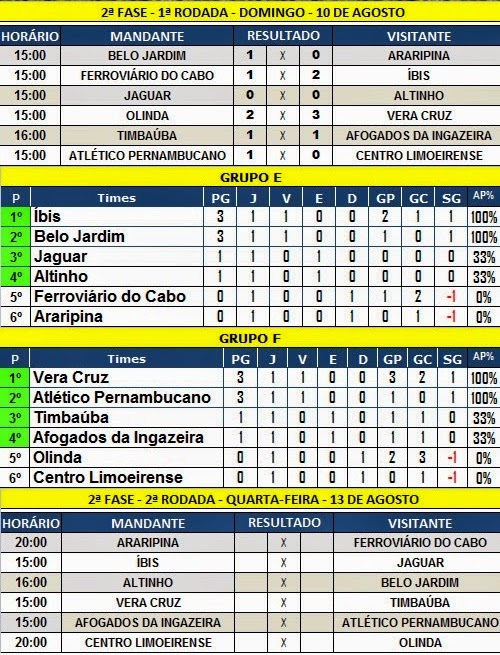 2ª FASE - 1ª RODADA - DOMINGO - 10 DE AGOSTO

| HORÁRIO | MANDANTE | RESULTADO | | | VISITANTE |
|---|---|---|---|---|---|
| 15:00 | BELO JARDIM | 1 | X | 0 | ARARIPINA |
| 15:00 | FERROVIÁRIO DO CABO | 1 | X | 2 | ÍBIS |
| 15:00 | JAGUAR | 0 | X | 0 | ALTINHO |
| 15:00 | OLINDA | 2 | X | 3 | VERA CRUZ |
| 16:00 | TIMBAÚBA | 1 | X | 1 | AFOGADOS DA INGAZEIRA |
| 15:00 | ATLÉTICO PERNAMBUCANO | 1 | X | 0 | CENTRO LIMOEIRENSE |

GRUPO E

| P | Times | PG | J | V | E | D | GP | GC | SG | AP% |
|---|---|---|---|---|---|---|---|---|---|---|
| 1º | Íbis | 3 | 1 | 1 | 0 | 0 | 2 | 1 | 1 | 100% |
| 2º | Belo Jardim | 3 | 1 | 1 | 0 | 0 | 1 | 0 | 1 | 100% |
| 3º | Jaguar | 1 | 1 | 0 | 1 | 0 | 0 | 0 | 0 | 33% |
| 4º | Altinho | 1 | 1 | 0 | 1 | 0 | 0 | 0 | 0 | 33% |
| 5º | Ferroviário do Cabo | 0 | 1 | 0 | 0 | 1 | 1 | 2 | -1 | 0% |
| 6º | Araripina | 0 | 1 | 0 | 0 | 1 | 0 | 1 | -1 | 0% |

GRUPO F

| P | Times | PG | J | V | E | D | GP | GC | SG | AP% |
|---|---|---|---|---|---|---|---|---|---|---|
| 1º | Vera Cruz | 3 | 1 | 1 | 0 | 0 | 3 | 2 | 1 | 100% |
| 2º | Atlético Pernambucano | 3 | 1 | 1 | 0 | 0 | 1 | 0 | 1 | 100% |
| 3º | Timbaúba | 1 | 1 | 0 | 1 | 0 | 1 | 1 | 0 | 33% |
| 4º | Afogados da Ingazeira | 1 | 1 | 0 | 1 | 0 | 1 | 1 | 0 | 33% |
| 5º | Olinda | 0 | 1 | 0 | 0 | 1 | 2 | 3 | -1 | 0% |
| 6º | Centro Limoeirense | 0 | 1 | 0 | 0 | 1 | 0 | 1 | -1 | 0% |

2ª FASE - 2ª RODADA - QUARTA-FEIRA - 13 DE AGOSTO

| HORÁRIO | MANDANTE | RESULTADO | | | VISITANTE |
|---|---|---|---|---|---|
| 20:00 | ARARIPINA | | X | | FERROVIÁRIO DO CABO |
| 15:00 | ÍBIS | | X | | JAGUAR |
| 16:00 | ALTINHO | | X | | BELO JARDIM |
| 15:00 | VERA CRUZ | | X | | TIMBAÚBA |
| 15:00 | AFOGADOS DA INGAZEIRA | | X | | ATLÉTICO PERNAMBUCANO |
| 20:00 | CENTRO LIMOEIRENSE | | X | | OLINDA |